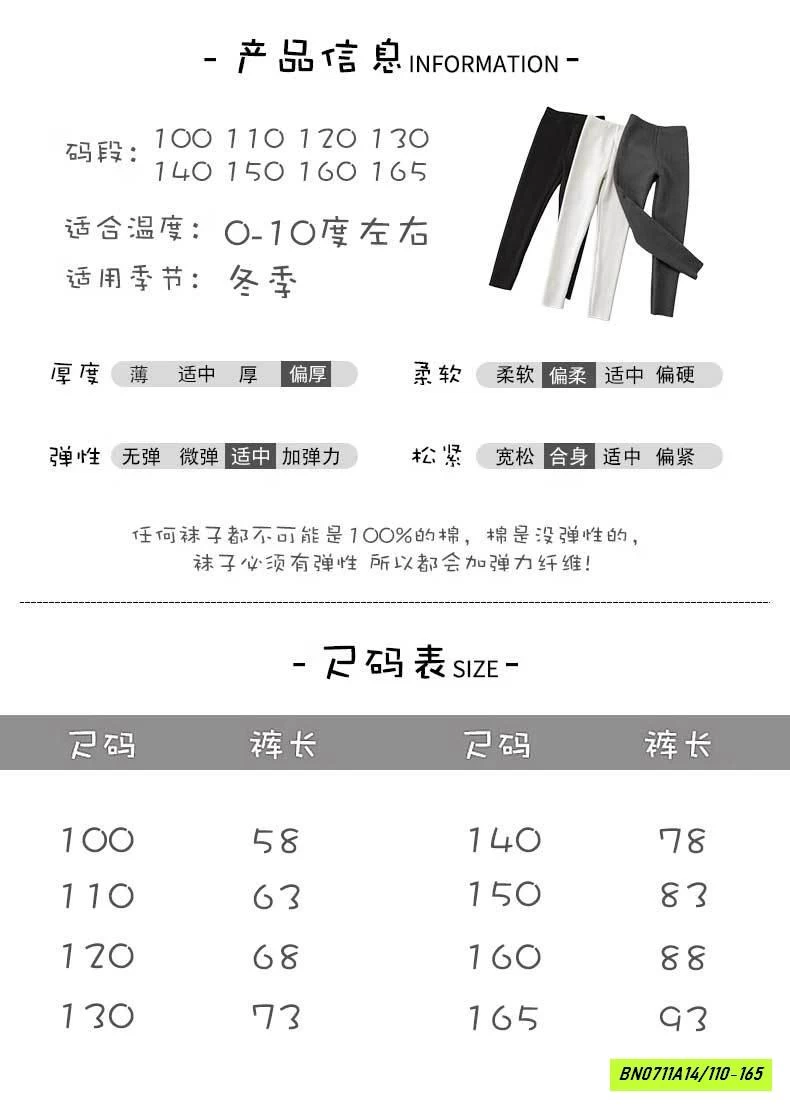 - 产品信息INFORMATION -

码段：100 110 120 130
140 150 160 165

适合温度：0-10度左右

适用季节：冬季

厚度 薄 适中 厚 偏厚

柔软 柔软 偏柔 适中 偏硬

弹性 无弹 微弹 适中 加弹力

松紧 宽松 合身 适中 偏紧

任何袜子都不可能是100%的棉，棉是没弹性的，
袜子必须有弹性 所以都会加弹力纤维！

- 尺码表SIZE -

| 尺码 | 裤长 | 尺码 | 裤长 |
|---|---|---|---|
| 100 | 58 | 140 | 78 |
| 110 | 63 | 150 | 83 |
| 120 | 68 | 160 | 88 |
| 130 | 73 | 165 | 93 |

BN0711A14/110-165